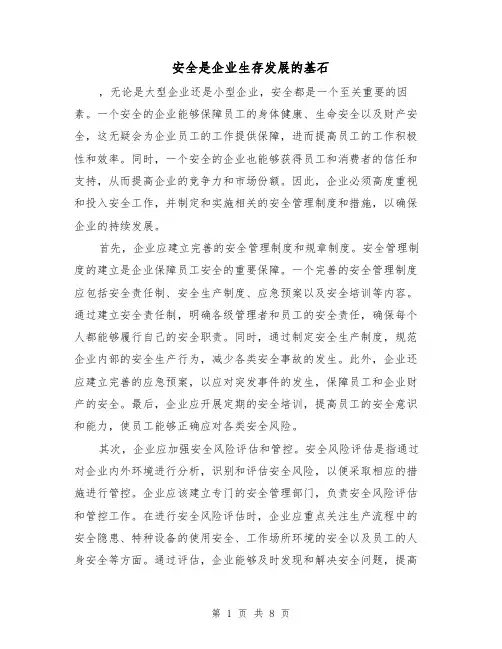 安全是企业生存发展的基石

，无论是大型企业还是小型企业，安全都是一个至关重要的因素。一个安全的企业能够保障员工的身体健康、生命安全以及财产安全，这无疑会为企业员工的工作提供保障，进而提高员工的工作积极性和效率。同时，一个安全的企业也能够获得员工和消费者的信任和支持，从而提高企业的竞争力和市场份额。因此，企业必须高度重视和投入安全工作，并制定和实施相关的安全管理制度和措施，以确保企业的持续发展。

首先，企业应建立完善的安全管理制度和规章制度。安全管理制度的建立是企业保障员工安全的重要保障。一个完善的安全管理制度应包括安全责任制、安全生产制度、应急预案以及安全培训等内容。通过建立安全责任制，明确各级管理者和员工的安全责任，确保每个人都能够履行自己的安全职责。同时，通过制定安全生产制度，规范企业内部的安全生产行为，减少各类安全事故的发生。此外，企业还应建立完善的应急预案，以应对突发事件的发生，保障员工和企业财产的安全。最后，企业应开展定期的安全培训，提高员工的安全意识和能力，使员工能够正确应对各类安全风险。

其次，企业应加强安全风险评估和管控。安全风险评估是指通过对企业内外环境进行分析，识别和评估安全风险，以便采取相应的措施进行管控。企业应该建立专门的安全管理部门，负责安全风险评估和管控工作。在进行安全风险评估时，企业应重点关注生产流程中的安全隐患、特种设备的使用安全、工作场所环境的安全以及员工的人身安全等方面。通过评估，企业能够及时发现和解决安全问题，提高

第 1 页 共 8 页